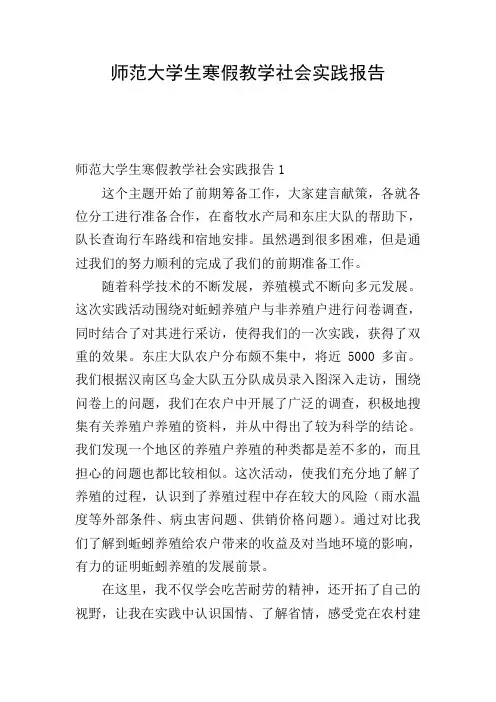 师范大学生寒假教学社会实践报告

师范大学生寒假教学社会实践报告 1

这个主题开始了前期筹备工作，大家建言献策，各就各位分工进行准备合作，在畜牧水产局和东庄大队的帮助下，队长查询行车路线和宿地安排。虽然遇到很多困难，但是通过我们的努力顺利的完成了我们的前期准备工作。

随着科学技术的不断发展，养殖模式不断向多元发展。这次实践活动围绕对蚯蚓养殖户与非养殖户进行问卷调查，同时结合了对其进行采访，使得我们的一次实践，获得了双重的效果。东庄大队农户分布颇不集中，将近 5000 多亩。我们根据汉南区乌金大队五分队成员录入图深入走访，围绕问卷上的问题，我们在农户中开展了广泛的调查，积极地搜集有关养殖户养殖的资料，并从中得出了较为科学的结论。我们发现一个地区的养殖户养殖的种类都是差不多的，而且担心的问题也都比较相似。这次活动，使我们充分地了解了养殖的过程，认识到了养殖过程中存在较大的风险（雨水温度等外部条件、病虫害问题、供销价格问题）。通过对比我们了解到蚯蚓养殖给农户带来的收益及对当地环境的影响，有力的证明蚯蚓养殖的发展前景。

在这里，我不仅学会吃苦耐劳的精神，还开拓了自己的视野，让我在实践中认识国情、了解省情，感受党在农村建